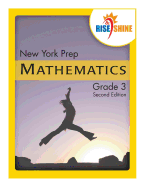 RISE & SHINE

New York Prep

MATHEMATICS

Grade 3
Second Edition